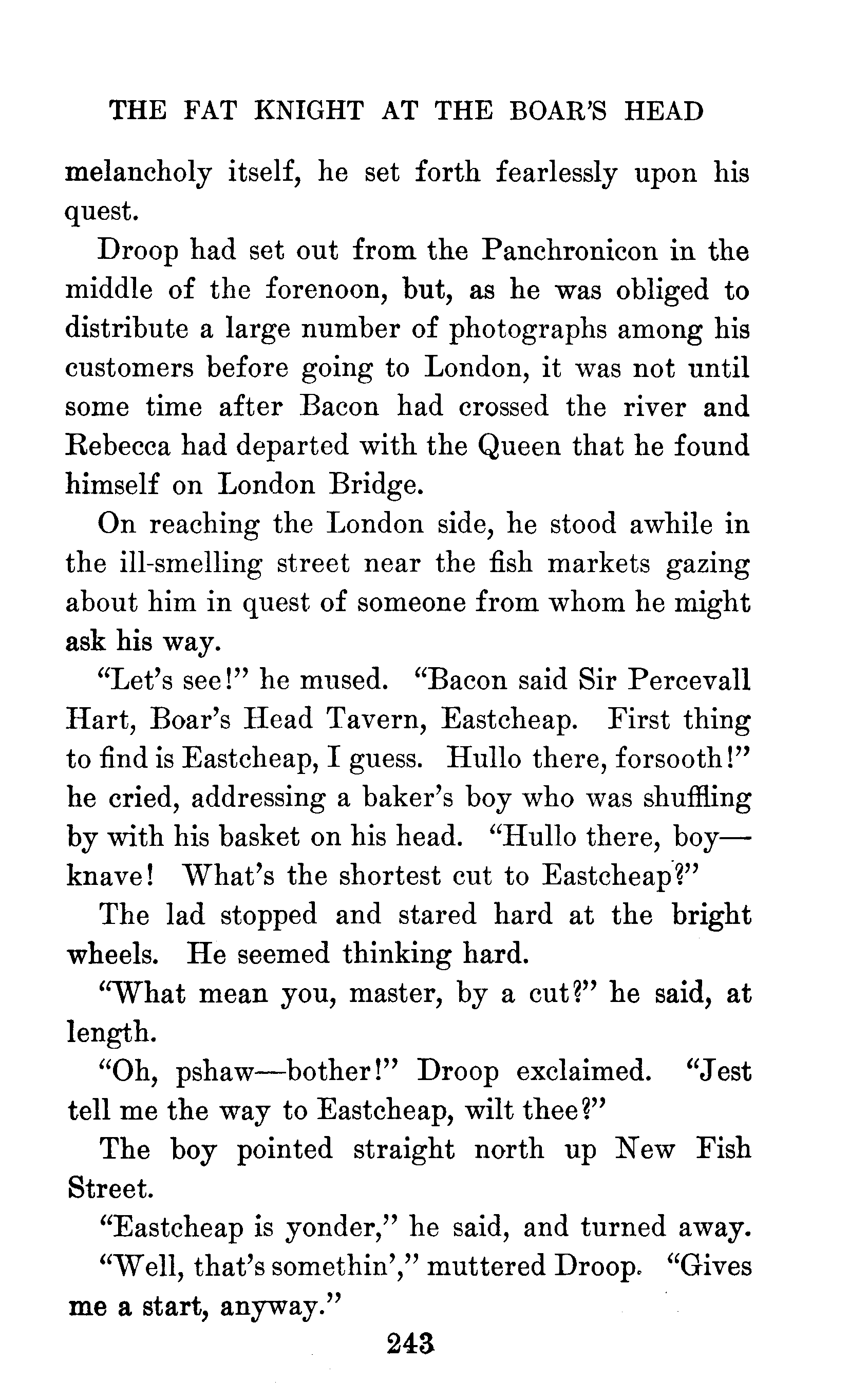 THE FAT KNIGHT AT THE BOAR'S HEAD

melancholy itself, he set forth fearlessly upon his quest.

Droop had set out from the Panchronicon in the middle of the forenoon, but, as he was obliged to distribute a large number of photographs among his customers before going to London, it was not until some time after Bacon had crossed the river and Rebecca had departed with the Queen that he found himself on London Bridge.

On reaching the London side, he stood awhile in the ill-smelling street near the fish markets gazing about him in quest of someone from whom he might ask his way.

"Let's see!" he mused. "Bacon said Sir Percevall Hart, Boar's Head Tavern, Eastcheap. First thing to find is Eastcheap, I guess. Hullo there, forsooth!" he cried, addressing a baker's boy who was shuffling by with his basket on his head. "Hullo there, boy—knave! What's the shortest cut to Eastcheap?"

The lad stopped and stared hard at the bright wheels. He seemed thinking hard.

"What mean you, master, by a cut?" he said, at length.

"Oh, pshaw—bother!" Droop exclaimed. "Jest tell me the way to Eastcheap, wilt thee?"

The boy pointed straight north up New Fish Street.

"Eastcheap is yonder," he said, and turned away.

"Well, that's somethin'," muttered Droop. "Gives me a start, anyway."

243